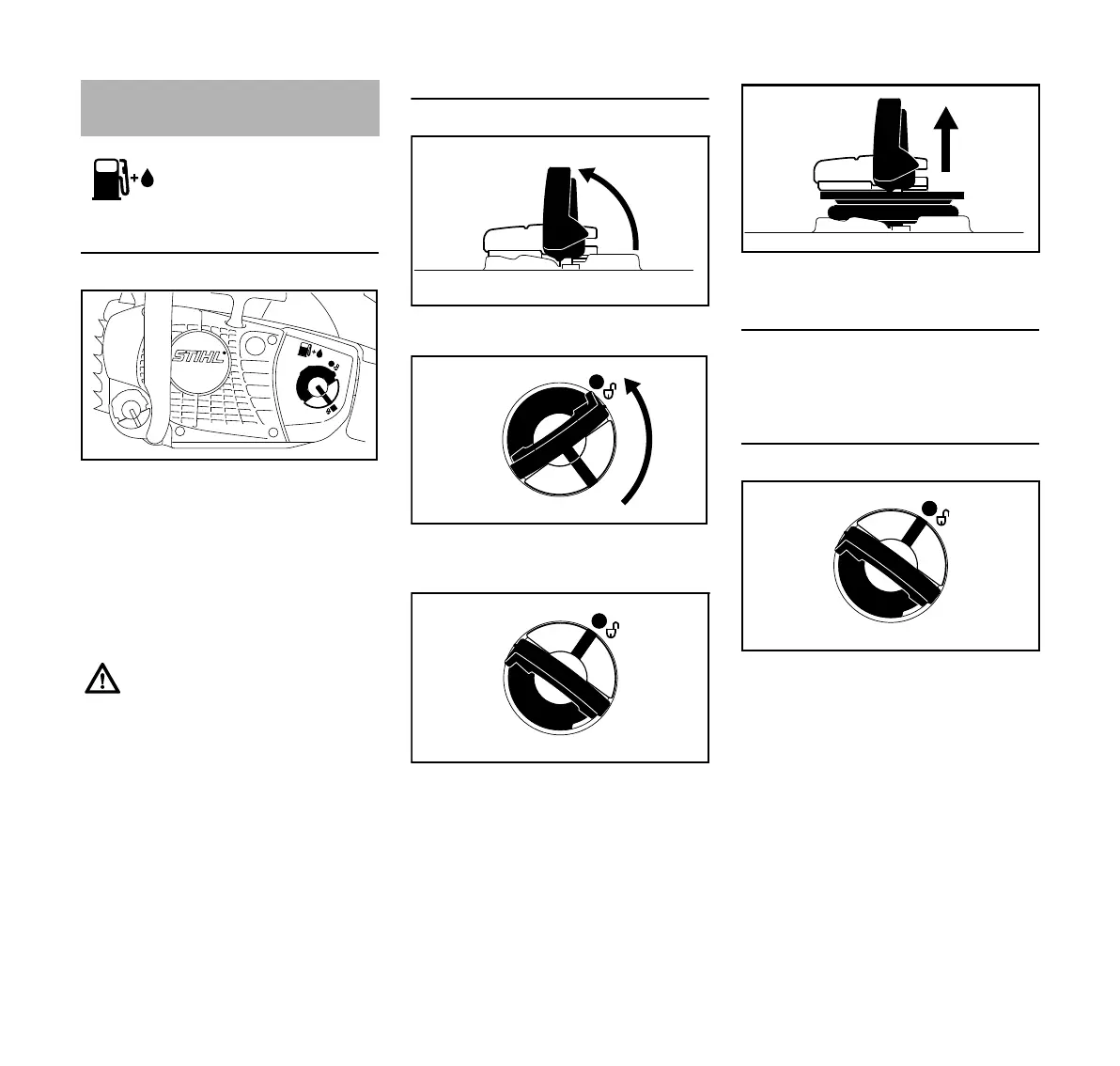 STIHL